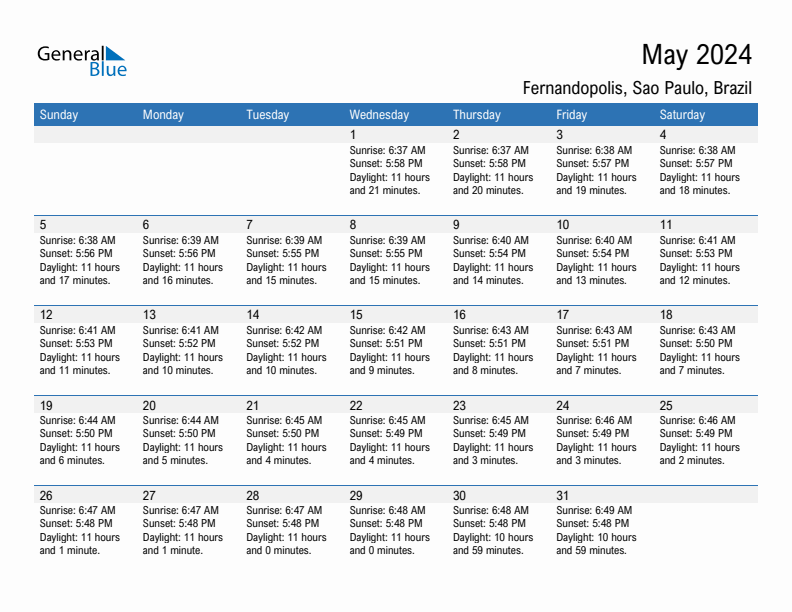 General Blue

May 2024

Fernandopolis, Sao Paulo, Brazil

| Sunday | Monday | Tuesday | Wednesday | Thursday | Friday | Saturday |
|---|---|---|---|---|---|---|
| | | | 1 Sunrise: 6:37 AM Sunset: 5:58 PM Daylight: 11 hours and 21 minutes. | 2 Sunrise: 6:37 AM Sunset: 5:58 PM Daylight: 11 hours and 20 minutes. | 3 Sunrise: 6:38 AM Sunset: 5:57 PM Daylight: 11 hours and 19 minutes. | 4 Sunrise: 6:38 AM Sunset: 5:57 PM Daylight: 11 hours and 18 minutes. |
| 5 Sunrise: 6:38 AM Sunset: 5:56 PM Daylight: 11 hours and 17 minutes. | 6 Sunrise: 6:39 AM Sunset: 5:56 PM Daylight: 11 hours and 16 minutes. | 7 Sunrise: 6:39 AM Sunset: 5:55 PM Daylight: 11 hours and 15 minutes. | 8 Sunrise: 6:39 AM Sunset: 5:55 PM Daylight: 11 hours and 15 minutes. | 9 Sunrise: 6:40 AM Sunset: 5:54 PM Daylight: 11 hours and 14 minutes. | 10 Sunrise: 6:40 AM Sunset: 5:54 PM Daylight: 11 hours and 13 minutes. | 11 Sunrise: 6:41 AM Sunset: 5:53 PM Daylight: 11 hours and 12 minutes. |
| 12 Sunrise: 6:41 AM Sunset: 5:53 PM Daylight: 11 hours and 11 minutes. | 13 Sunrise: 6:41 AM Sunset: 5:52 PM Daylight: 11 hours and 10 minutes. | 14 Sunrise: 6:42 AM Sunset: 5:52 PM Daylight: 11 hours and 10 minutes. | 15 Sunrise: 6:42 AM Sunset: 5:51 PM Daylight: 11 hours and 9 minutes. | 16 Sunrise: 6:43 AM Sunset: 5:51 PM Daylight: 11 hours and 8 minutes. | 17 Sunrise: 6:43 AM Sunset: 5:51 PM Daylight: 11 hours and 7 minutes. | 18 Sunrise: 6:43 AM Sunset: 5:50 PM Daylight: 11 hours and 7 minutes. |
| 19 Sunrise: 6:44 AM Sunset: 5:50 PM Daylight: 11 hours and 6 minutes. | 20 Sunrise: 6:44 AM Sunset: 5:50 PM Daylight: 11 hours and 5 minutes. | 21 Sunrise: 6:45 AM Sunset: 5:50 PM Daylight: 11 hours and 4 minutes. | 22 Sunrise: 6:45 AM Sunset: 5:49 PM Daylight: 11 hours and 4 minutes. | 23 Sunrise: 6:45 AM Sunset: 5:49 PM Daylight: 11 hours and 3 minutes. | 24 Sunrise: 6:46 AM Sunset: 5:49 PM Daylight: 11 hours and 3 minutes. | 25 Sunrise: 6:46 AM Sunset: 5:49 PM Daylight: 11 hours and 2 minutes. |
| 26 Sunrise: 6:47 AM Sunset: 5:48 PM Daylight: 11 hours and 1 minute. | 27 Sunrise: 6:47 AM Sunset: 5:48 PM Daylight: 11 hours and 1 minute. | 28 Sunrise: 6:47 AM Sunset: 5:48 PM Daylight: 11 hours and 0 minutes. | 29 Sunrise: 6:48 AM Sunset: 5:48 PM Daylight: 11 hours and 0 minutes. | 30 Sunrise: 6:48 AM Sunset: 5:48 PM Daylight: 10 hours and 59 minutes. | 31 Sunrise: 6:49 AM Sunset: 5:48 PM Daylight: 10 hours and 59 minutes. | |